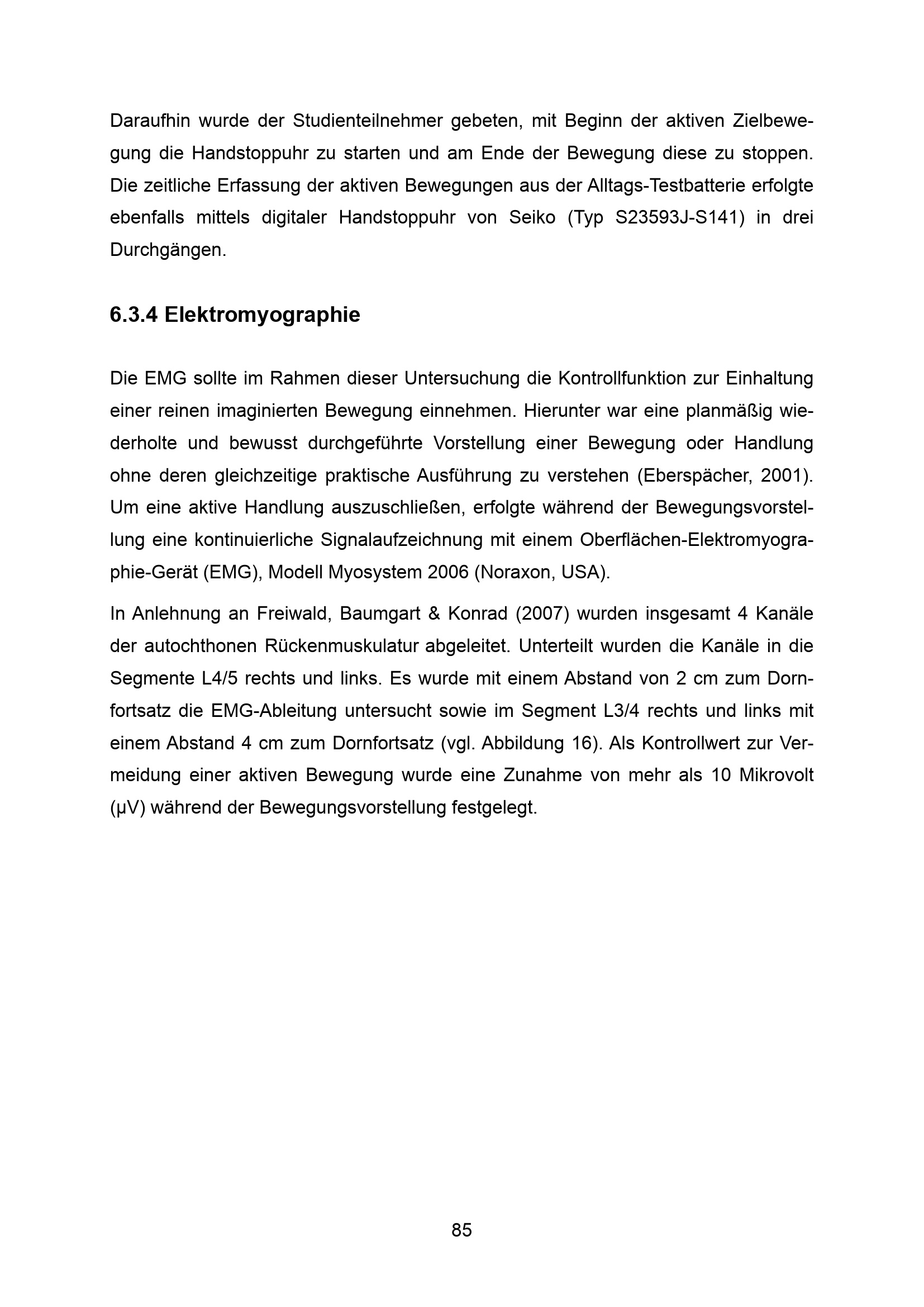 Daraufhin wurde der Studienteilnehmer gebeten, mit Beginn der aktiven Zielbewegung die Handstoppuhr zu starten und am Ende der Bewegung diese zu stoppen. Die zeitliche Erfassung der aktiven Bewegungen aus der Alltags-Testbatterie erfolgte ebenfalls mittels digitaler Handstoppuhr von Seiko (Typ S23593J-S141) in drei Durchgängen.

6.3.4 Elektromyographie

Die EMG sollte im Rahmen dieser Untersuchung die Kontrollfunktion zur Einhaltung einer reinen imaginierten Bewegung einnehmen. Hierunter war eine planmäßig wiederholte und bewusst durchgeführte Vorstellung einer Bewegung oder Handlung ohne deren gleichzeitige praktische Ausführung zu verstehen (Eberspächer, 2001). Um eine aktive Handlung auszuschließen, erfolgte während der Bewegungsvorstellung eine kontinuierliche Signalaufzeichnung mit einem Oberflächen-Elektromyographie-Gerät (EMG), Modell Myosystem 2006 (Noraxon, USA).

In Anlehnung an Freiwald, Baumgart & Konrad (2007) wurden insgesamt 4 Kanäle der autochthonen Rückenmuskulatur abgeleitet. Unterteilt wurden die Kanäle in die Segmente L4/5 rechts und links. Es wurde mit einem Abstand von 2 cm zum Dornfortsatz die EMG-Ableitung untersucht sowie im Segment L3/4 rechts und links mit einem Abstand 4 cm zum Dornfortsatz (vgl. Abbildung 16). Als Kontrollwert zur Vermeidung einer aktiven Bewegung wurde eine Zunahme von mehr als 10 Mikrovolt (μV) während der Bewegungsvorstellung festgelegt.

85